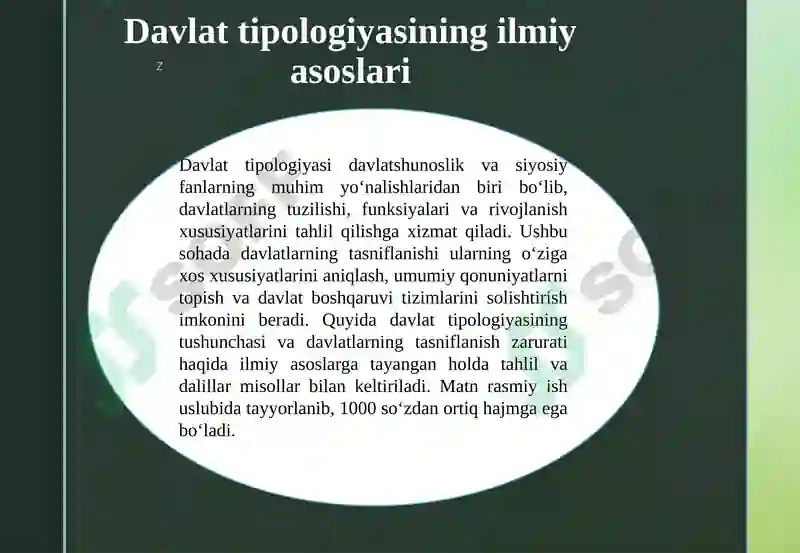 Davlat tipologiyasining ilmiy asoslari

z

Davlat tipologiyasi davlatshunoslik va siyosiy fanlarning muhim yo‘nalishlaridan biri bo‘lib, davlatlarning tuzilishi, funksiyalari va rivojlanish xususiyatlarini tahlil qilishga xizmat qiladi. Ushbu sohada davlatlarning tasniflanishi ularning o‘ziga xos xususiyatlarini aniqlash, umumiy qonuniyatlarni topish va davlat boshqaruvi tizimlarini solishtirish imkonini beradi. Quyida davlat tipologiyasining tushunchasi va davlatlarning tasniflanish zarurati haqida ilmiy asoslarga tayangan holda tahlil va dalillar misollar bilan keltiriladi. Matn rasmiy ish uslubida tayyorlanib, 1000 so‘zdan ortiq hajmga ega bo‘ladi.